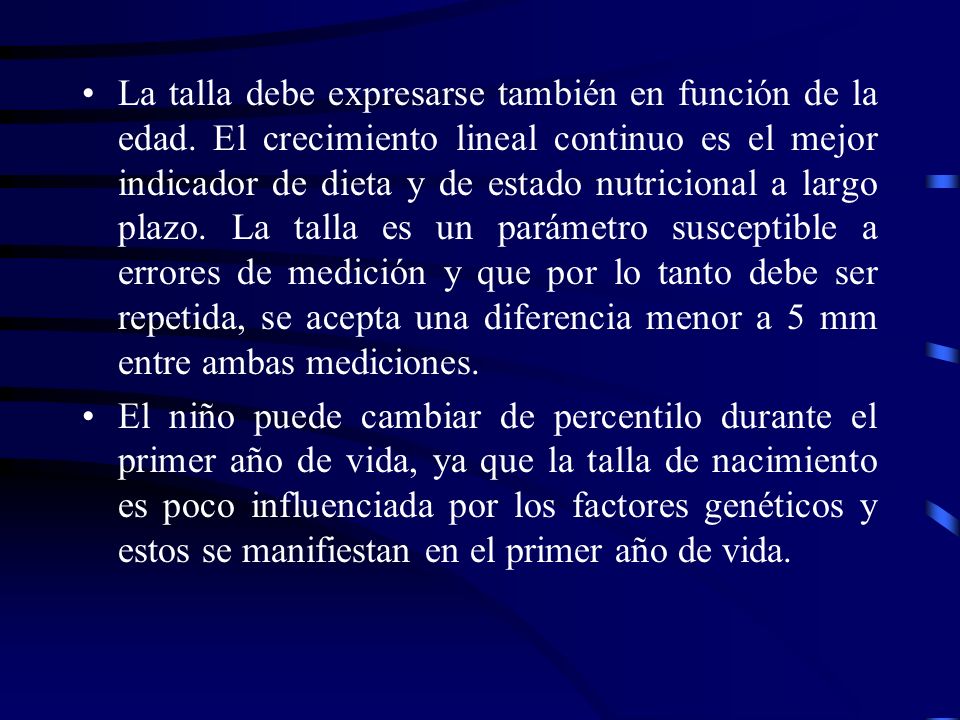 • La talla debe expresarse también en función de la edad. El crecimiento lineal continuo es el mejor indicador de dieta y de estado nutricional a largo plazo. La talla es un parámetro susceptible a errores de medición y que por lo tanto debe ser repetida, se acepta una diferencia menor a 5 mm entre ambas mediciones.

• El niño puede cambiar de percentilo durante el primer año de vida, ya que la talla de nacimiento es poco influenciada por los factores genéticos y estos se manifiestan en el primer año de vida.